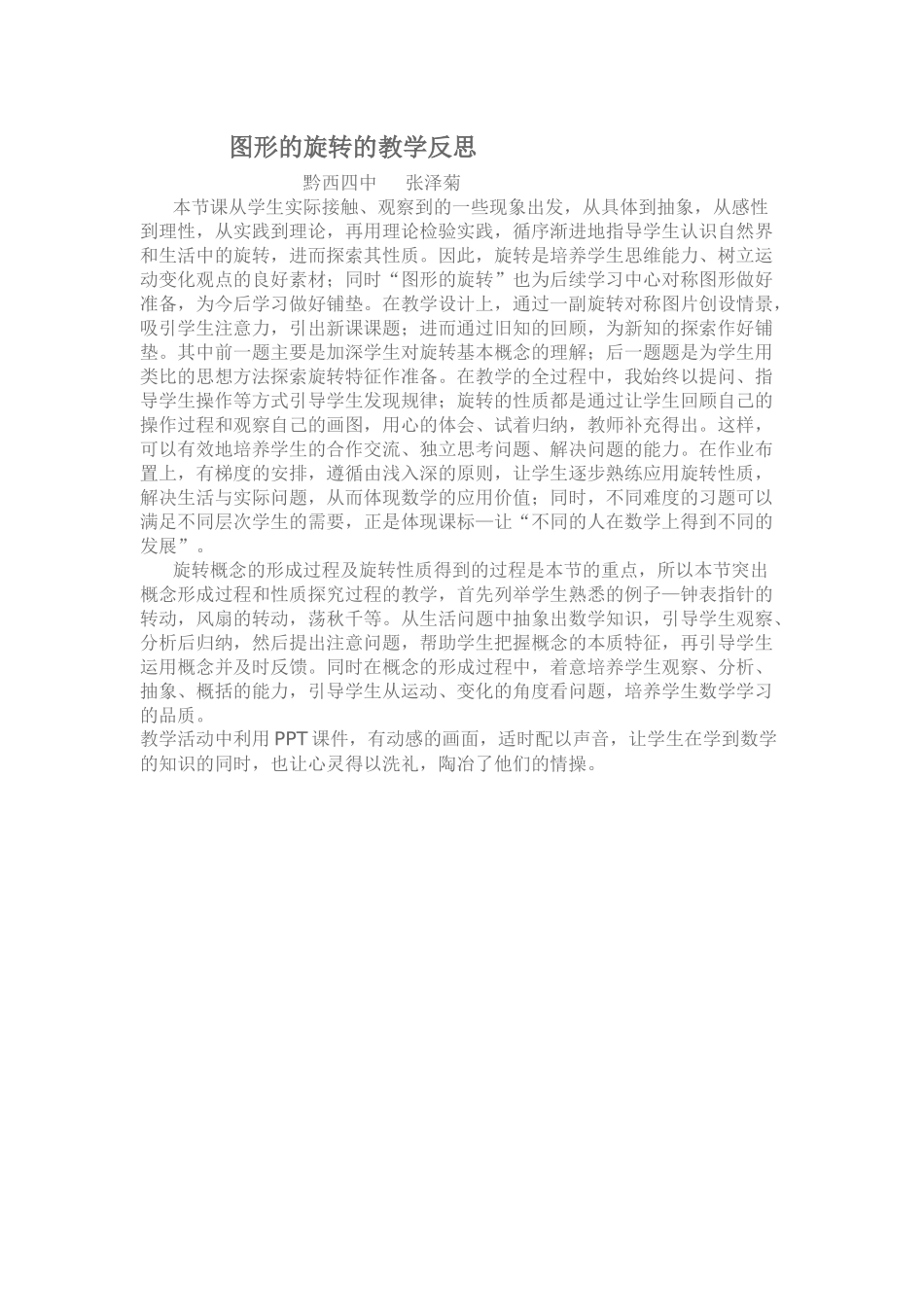 图形的旋转的教学反思

黔西四中　　张泽菊

本节课从学生实际接触、观察到的一些现象出发，从具体到抽象，从感性到理性，从实践到理论，再用理论检验实践，循序渐进地指导学生认识自然界和生活中的旋转，进而探索其性质。因此，旋转是培养学生思维能力、树立运动变化观点的良好素材；同时“图形的旋转”也为后续学习中心对称图形做好准备，为今后学习做好铺垫。在教学设计上，通过一副旋转对称图片创设情景，吸引学生注意力，引出新课课题；进而通过旧知的回顾，为新知的探索作好铺垫。其中前一题主要是加深学生对旋转基本概念的理解；后一题题是为学生用类比的思想方法探索旋转特征作准备。在教学的全过程中，我始终以提问、指导学生操作等方式引导学生发现规律；旋转的性质都是通过让学生回顾自己的操作过程和观察自己的画图，用心的体会、试着归纳，教师补充得出。这样，可以有效地培养学生的合作交流、独立思考问题、解决问题的能力。在作业布置上，有梯度的安排，遵循由浅入深的原则，让学生逐步熟练应用旋转性质，解决生活与实际问题，从而体现数学的应用价值；同时，不同难度的习题可以满足不同层次学生的需要，正是体现课标—让“不同的人在数学上得到不同的发展”。

旋转概念的形成过程及旋转性质得到的过程是本节的重点，所以本节突出概念形成过程和性质探究过程的教学，首先列举学生熟悉的例子—钟表指针的转动，风扇的转动，荡秋千等。从生活问题中抽象出数学知识，引导学生观察、分析后归纳，然后提出注意问题，帮助学生把握概念的本质特征，再引导学生运用概念并及时反馈。同时在概念的形成过程中，着意培养学生观察、分析、抽象、概括的能力，引导学生从运动、变化的角度看问题，培养学生数学学习的品质。
教学活动中利用 PPT 课件，有动感的画面，适时配以声音，让学生在学到数学的知识的同时，也让心灵得以洗礼，陶冶了他们的情操。